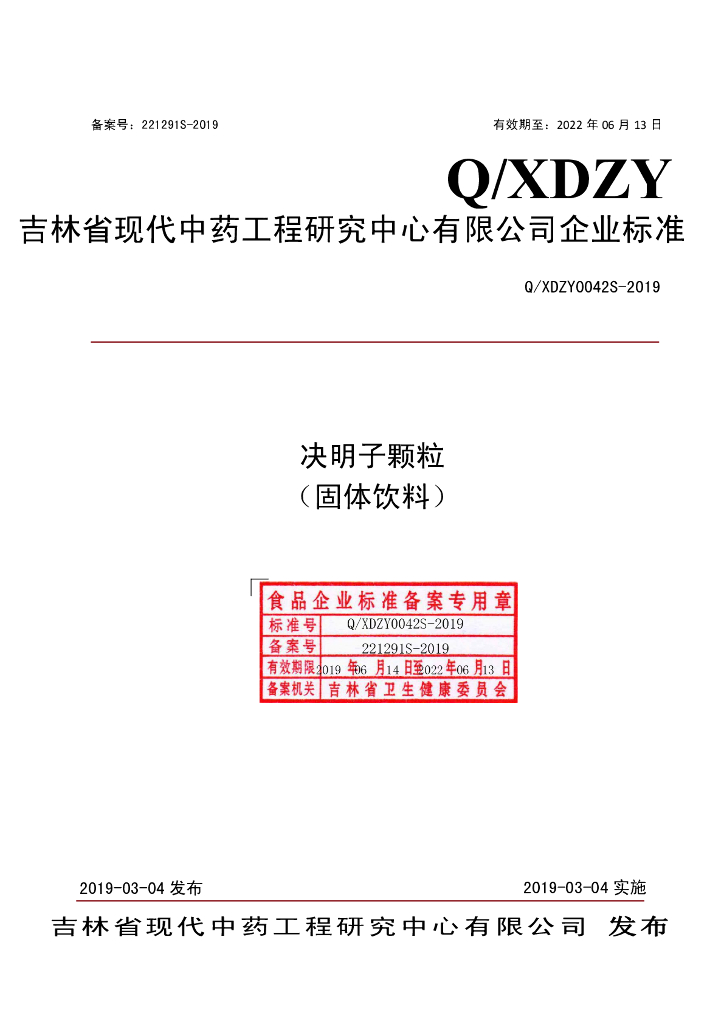 备案号：221291S-2019 有效期至：2022年06月13日

Q/XDZY

吉林省现代中药工程研究中心有限公司企业标准

Q/XDZY0042S-2019

决明子颗粒
（固体饮料）

食品企业标准备案专用章
标准号 Q/XDZY0042S-2019
备案号 221291S-2019
有效期限 2019年06月14日至2022年06月13日
备案机关 吉林省卫生健康委员会

2019-03-04发布 2019-03-04实施

吉林省现代中药工程研究中心有限公司 发布